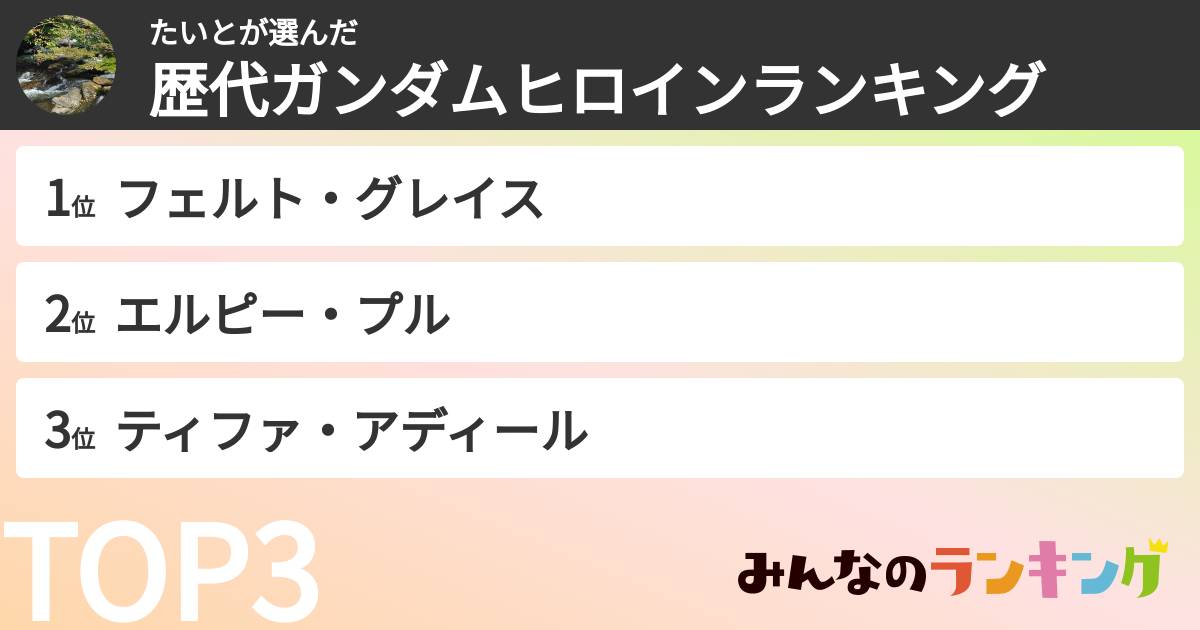 たいとが選んだ
歴代ガンダムヒロインランキング

1位 フェルト・グレイス

2位 エルピー・プル

3位 ティファ・アディール

TOP3

みんなのランキング